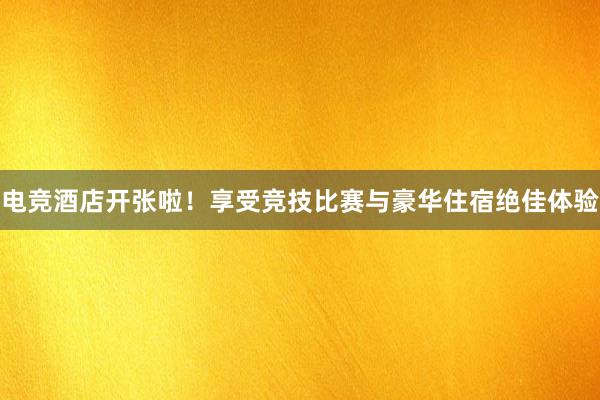 电竞酒店开张啦！享受竞技比赛与豪华住宿绝佳体验